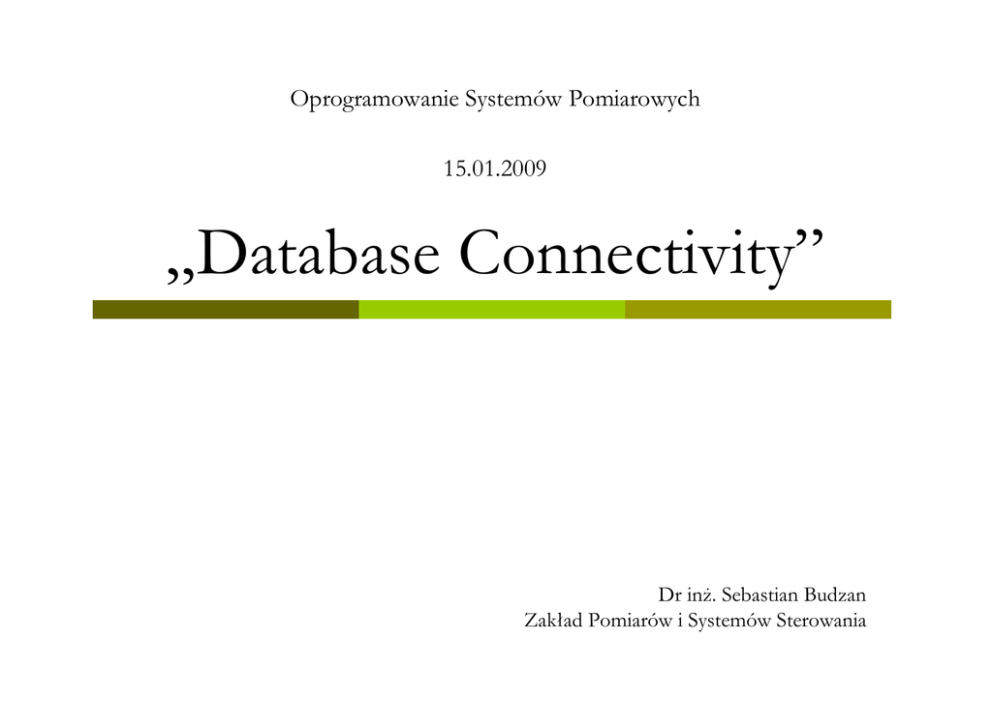 Oprogramowanie Systemów Pomiarowych

15.01.2009

„Database Connectivity”

Dr inż. Sebastian Budzan
Zakład Pomiarów i Systemów Sterowania